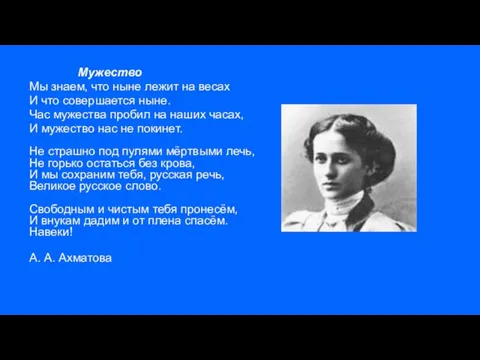 Мужество
Мы знаем, что ныне лежит на весах
И что совершается ныне.
Час мужества пробил на наших часах,
И мужество нас не покинет.

Не страшно под пулями мёртвыми лечь,
Не горько остаться без крова,
И мы сохраним тебя, русская речь,
Великое русское слово.

Свободным и чистым тебя пронесём,
И внукам дадим и от плена спасём.
Навеки!

А. А. Ахматова